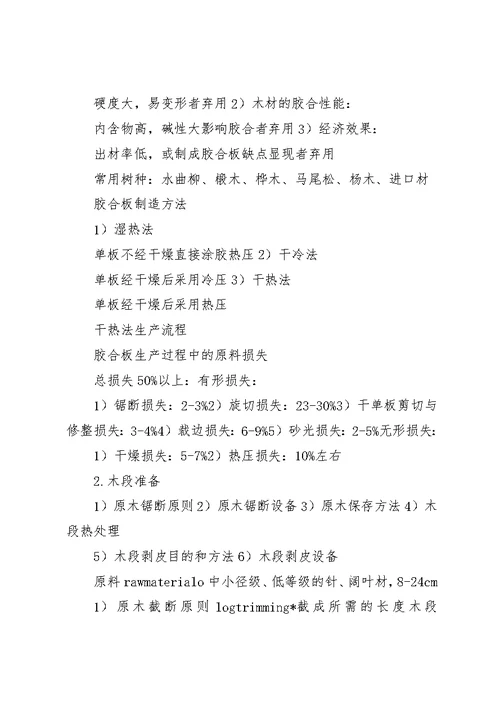 硬度大，易变形者弃用 2）木材的胶合性能：

内含物高，碱性大影响胶合者弃用 3）经济效果：

出材率低，或制成胶合板缺点显现者弃用

常用树种：水曲柳、椴木、桦木、马尾松、杨木、进口材

胶合板制造方法

1）湿热法

单板不经干燥直接涂胶热压 2）干冷法

单板经干燥后采用冷压 3）干热法

单板经干燥后采用热压

干热法生产流程

胶合板生产过程中的原料损失

总损失 50%以上：有形损失：

1）锯断损失：2-3%2）旋切损失：23-30%3）干单板剪切与修整损失：3-4%4）裁边损失：6-9%5）砂光损失：2-5%无形损失：

1）干燥损失：5-7%2）热压损失：10%左右

2.木段准备

1）原木锯断原则 2）原木锯断设备 3）原木保存方法 4）木段热处理

5）木段剥皮目的和方法 6）木段剥皮设备

原料 rawmaterialo 中小径级、低等级的针、阔叶材，8-24cm

1）原木截断原则 logtrimming*截成所需的长度木段